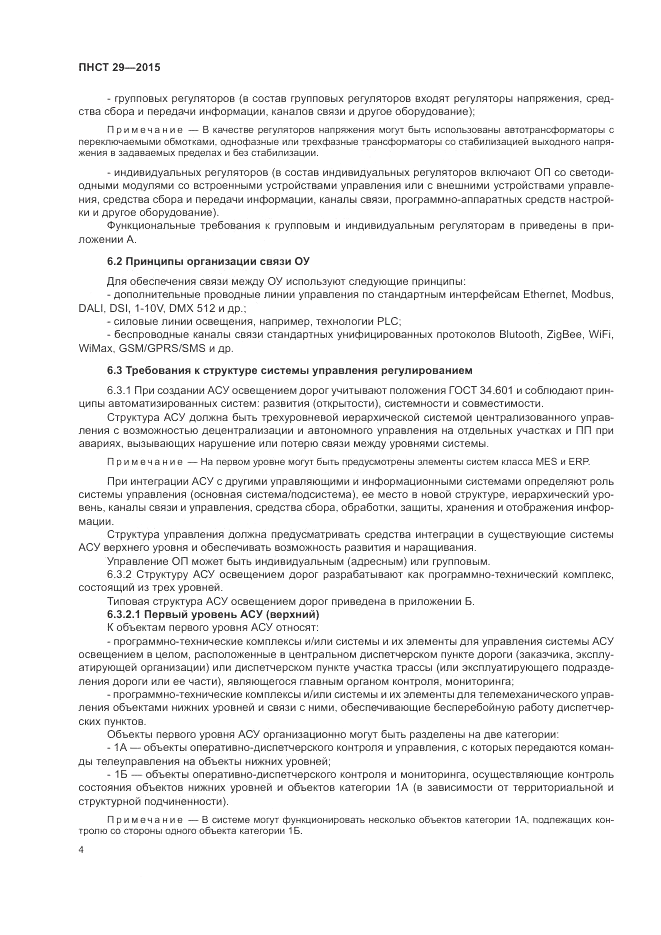 ПНСТ 29—2015

- групповых регуляторов (в состав групповых регуляторов входят регуляторы напряжения, средства сбора и передачи информации, каналов связи и другое оборудование);

Примечание — В качестве регуляторов напряжения могут быть использованы автотрансформаторы с переключаемыми обмотками, однофазные или трехфазные трансформаторы со стабилизацией выходного напряжения в задаваемых пределах и без стабилизации.

- индивидуальных регуляторов (в состав индивидуальных регуляторов включают ОП со светодиодными модулями со встроенными устройствами управления или с внешними устройствами управления, средства сбора и передачи информации, каналы связи, программно-аппаратных средств настройки и другое оборудование).

Функциональные требования к групповым и индивидуальным регуляторам в приведены в приложении А.

6.2 Принципы организации связи ОУ

Для обеспечения связи между ОУ используют следующие принципы:
- дополнительные проводные линии управления по стандартным интерфейсам Ethernet, Modbus, DALI, DSI, 1-10V, DMX 512 и др.;
- силовые линии освещения, например, технологии PLC;
- беспроводные каналы связи стандартных унифицированных протоколов Blutooth, ZigBee, WiFi, WiMax, GSM/GPRS/SMS и др.

6.3 Требования к структуре системы управления регулированием

6.3.1 При создании АСУ освещением дорог учитывают положения ГОСТ 34.601 и соблюдают принципы автоматизированных систем: развития (открытости), системности и совместимости.

Структура АСУ должна быть трехуровневой иерархической системой централизованного управления с возможностью децентрализации и автономного управления на отдельных участках и ПП при авариях, вызывающих нарушение или потерю связи между уровнями системы.

Примечание — На первом уровне могут быть предусмотрены элементы систем класса MES и ERP.

При интеграции АСУ с другими управляющими и информационными системами определяют роль системы управления (основная система/подсистема), ее место в новой структуре, иерархический уровень, каналы связи и управления, средства сбора, обработки, защиты, хранения и отображения информации.

Структура управления должна предусматривать средства интеграции в существующие системы АСУ верхнего уровня и обеспечивать возможность развития и наращивания.

Управление ОП может быть индивидуальным (адресным) или групповым.

6.3.2 Структуру АСУ освещением дорог разрабатывают как программно-технический комплекс, состоящий из трех уровней.

Типовая структура АСУ освещением дорог приведена в приложении Б.

6.3.2.1 Первый уровень АСУ (верхний)

К объектам первого уровня АСУ относят:

- программно-технические комплексы и/или системы и их элементы для управления системы АСУ освещением в целом, расположенные в центральном диспетчерском пункте дороги (заказчика, эксплуатирующей организации) или диспетчерском пункте участка трассы (или эксплуатирующего подразделения дороги или ее части), являющегося главным органом контроля, мониторинга;

- программно-технические комплексы и/или системы и их элементы для телемеханического управления объектами нижних уровней и связи с ними, обеспечивающие бесперебойную работу диспетчерских пунктов.

Объекты первого уровня АСУ организационно могут быть разделены на две категории:

- 1А — объекты оперативно-диспетчерского контроля и управления, с которых передаются команды телеуправления на объекты нижних уровней;

- 1Б — объекты оперативно-диспетчерского контроля и мониторинга, осуществляющие контроль состояния объектов нижних уровней и объектов категории 1А (в зависимости от территориальной и структурной подчиненности).

Примечание — В системе могут функционировать несколько объектов категории 1А, подлежащих контролю со стороны одного объекта категории 1Б.

4